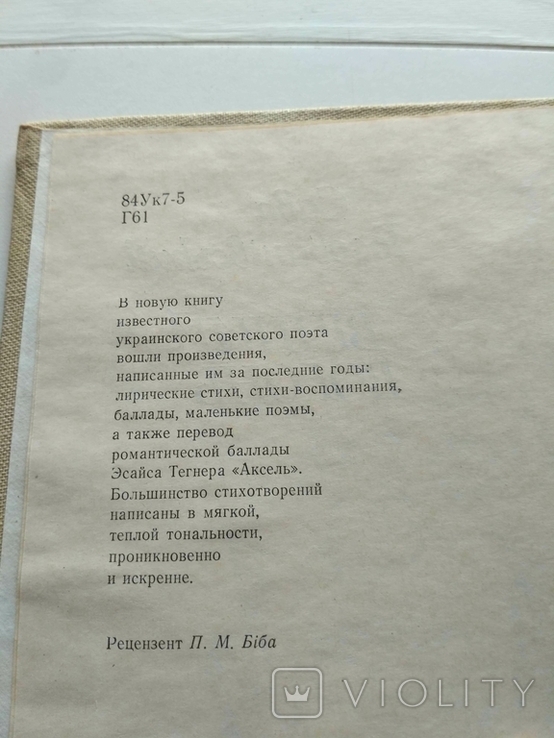 84Ук7-5
Г61

В новую книгу
известного
украинского советского поэта
вошли произведения,
написанные им за последние годы:
лирические стихи, стихи-воспоминания,
баллады, маленькие поэмы,
а также перевод
романтической баллады
Эсайса Тегнера «Аксель».
Большинство стихотворений
написаны в мягкой,
теплой тональности,
проникновенно
и искренне.

Рецензент П. М. Біба

VIOLITY